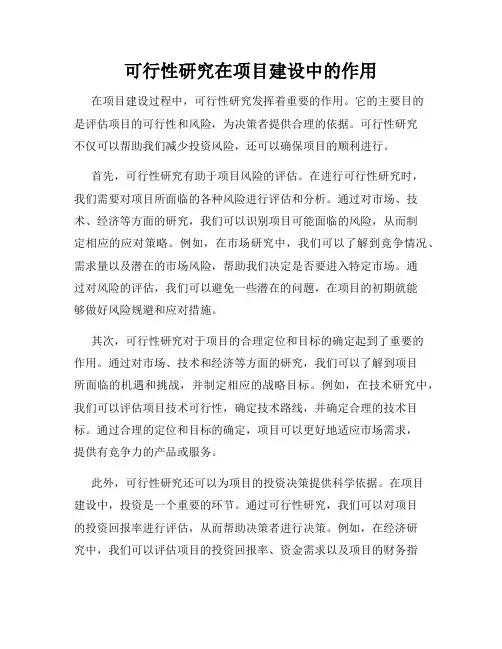 可行性研究在项目建设中的作用

在项目建设过程中，可行性研究发挥着重要的作用。它的主要目的是评估项目的可行性和风险，为决策者提供合理的依据。可行性研究不仅可以帮助我们减少投资风险，还可以确保项目的顺利进行。

首先，可行性研究有助于项目风险的评估。在进行可行性研究时，我们需要对项目所面临的各种风险进行评估和分析。通过对市场、技术、经济等方面的研究，我们可以识别项目可能面临的风险，从而制定相应的应对策略。例如，在市场研究中，我们可以了解到竞争情况、需求量以及潜在的市场风险，帮助我们决定是否要进入特定市场。通过对风险的评估，我们可以避免一些潜在的问题，在项目的初期就能够做好风险规避和应对措施。

其次，可行性研究对于项目的合理定位和目标的确定起到了重要的作用。通过对市场、技术和经济等方面的研究，我们可以了解到项目所面临的机遇和挑战，并制定相应的战略目标。例如，在技术研究中，我们可以评估项目技术可行性，确定技术路线，并确定合理的技术目标。通过合理的定位和目标的确定，项目可以更好地适应市场需求，提供有竞争力的产品或服务。

此外，可行性研究还可以为项目的投资决策提供科学依据。在项目建设中，投资是一个重要的环节。通过可行性研究，我们可以对项目的投资回报率进行评估，从而帮助决策者进行决策。例如，在经济研究中，我们可以评估项目的投资回报率、资金需求以及项目的财务指